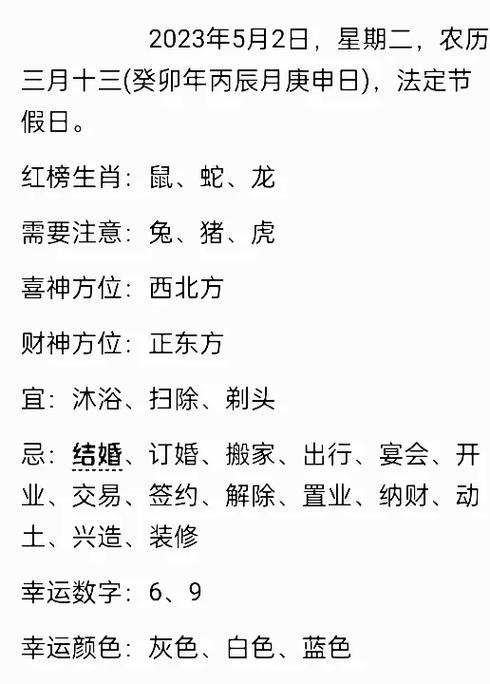 2023年5月2日，星期二，农历三月十三(癸卯年丙辰月庚申日)，法定节假日。

红榜生肖：鼠、蛇、龙

需要注意：兔、猪、虎

喜神方位：西北方

财神方位：正东方

宜：沐浴、扫除、剃头

忌：结婚、订婚、搬家、出行、宴会、开业、交易、签约、解除、置业、纳财、动土、兴造、装修

幸运数字：6、9

幸运颜色：灰色、白色、蓝色